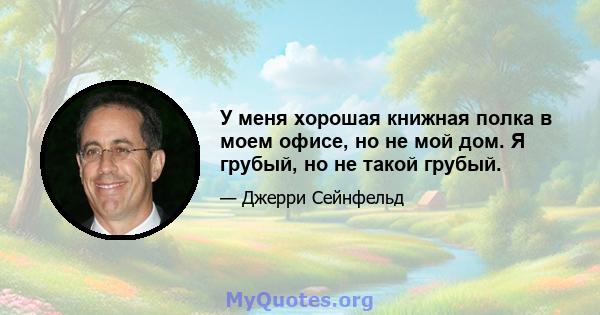 У меня хорошая книжная полка в моем офисе, но не мой дом. Я грубый, но не такой грубый.

— Джерри Сейнфельд

MyQuotes.org